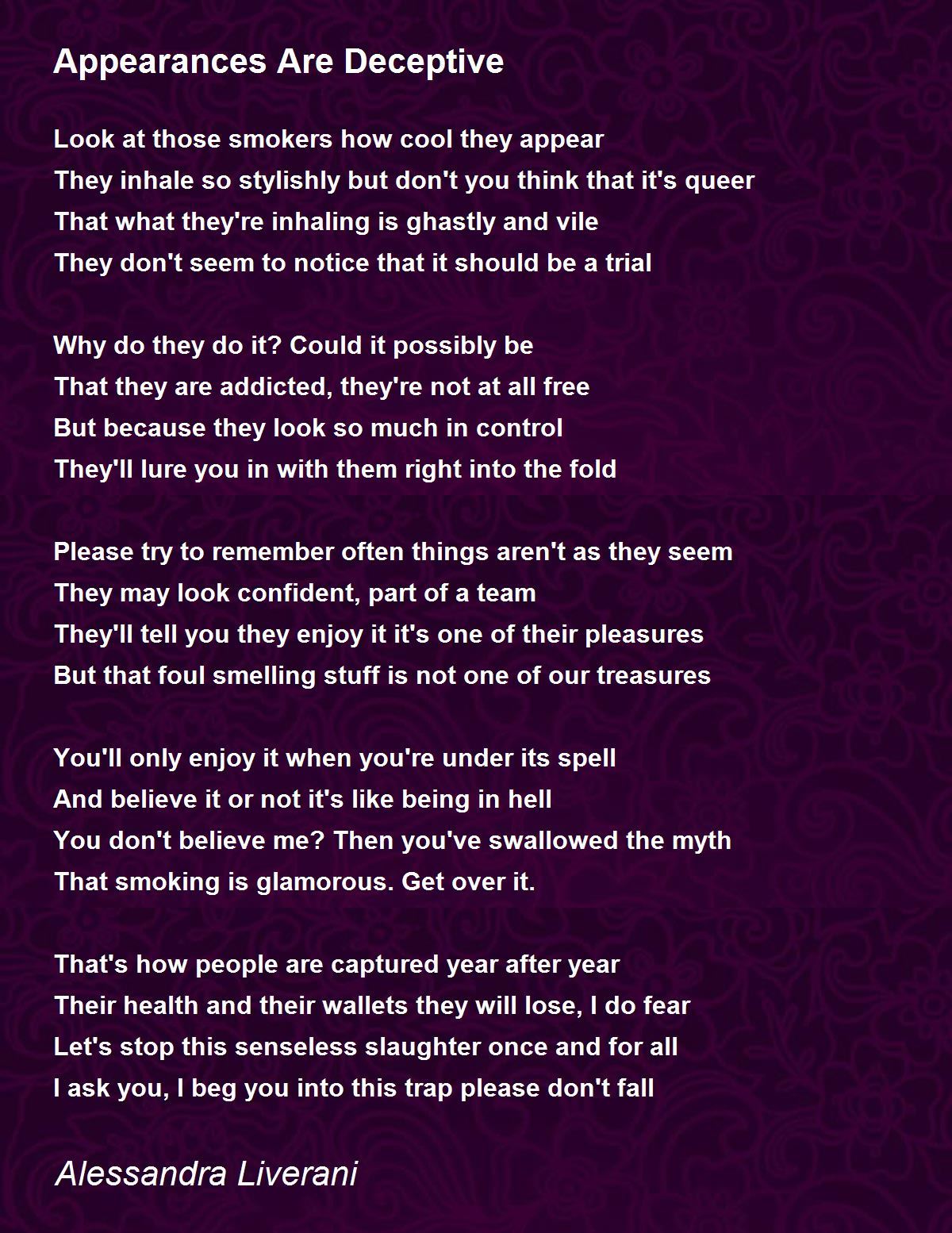 Appearances Are Deceptive

Look at those smokers how cool they appear
They inhale so stylishly but don't you think that it's queer
That what they're inhaling is ghastly and vile
They don't seem to notice that it should be a trial

Why do they do it? Could it possibly be
That they are addicted, they're not at all free
But because they look so much in control
They'll lure you in with them right into the fold

Please try to remember often things aren't as they seem
They may look confident, part of a team
They'll tell you they enjoy it it's one of their pleasures
But that foul smelling stuff is not one of our treasures

You'll only enjoy it when you're under its spell
And believe it or not it's like being in hell
You don't believe me? Then you've swallowed the myth
That smoking is glamorous. Get over it.

That's how people are captured year after year
Their health and their wallets they will lose, I do fear
Let's stop this senseless slaughter once and for all
I ask you, I beg you into this trap please don't fall

Alessandra Liverani